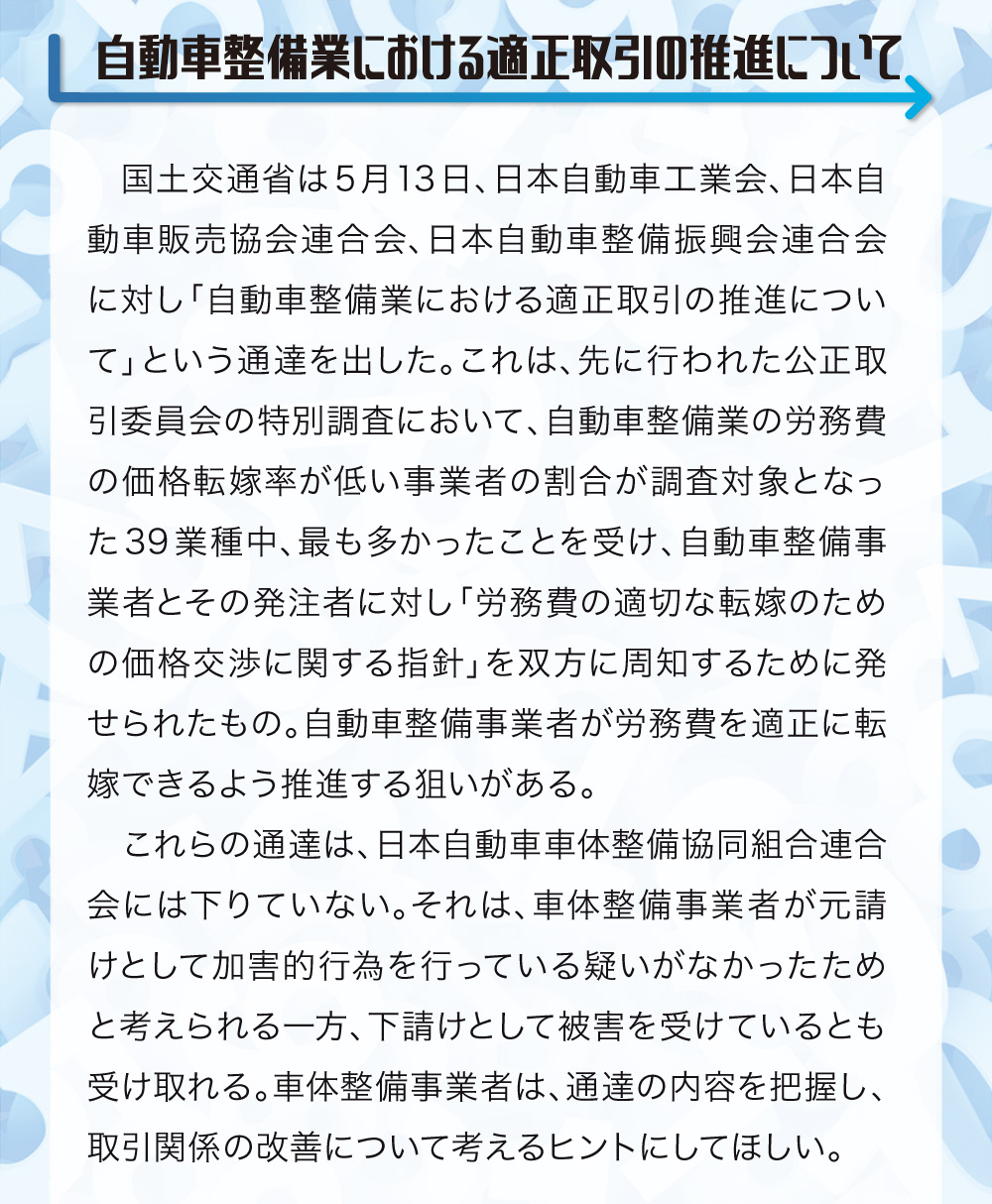 自動車整備業における適正取引の推進について

国土交通省は5月13日、日本自動車工業会、日本自動車販売協会連合会、日本自動車整備振興会連合会に対し「自動車整備業における適正取引の推進について」という通達を出した。これは、先に行われた公正取引委員会の特別調査において、自動車整備業の労務費の価格転嫁率が低い事業者の割合が調査対象となった39業種中、最も多かったことを受け、自動車整備事業者とその発注者に対し「労務費の適切な転嫁のための価格交渉に関する指針」を双方に周知するために発せられたもの。自動車整備事業者が労務費を適正に転嫁できるよう推進する狙いがある。

これらの通達は、日本自動車車体整備協同組合連合会には下りていない。それは、車体整備事業者が元請けとして加害的行為を行っている疑いがなかったためと考えられる一方、下請けとして被害を受けているとも受け取れる。車体整備事業者は、通達の内容を把握し、取引関係の改善について考えるヒントにしてほしい。